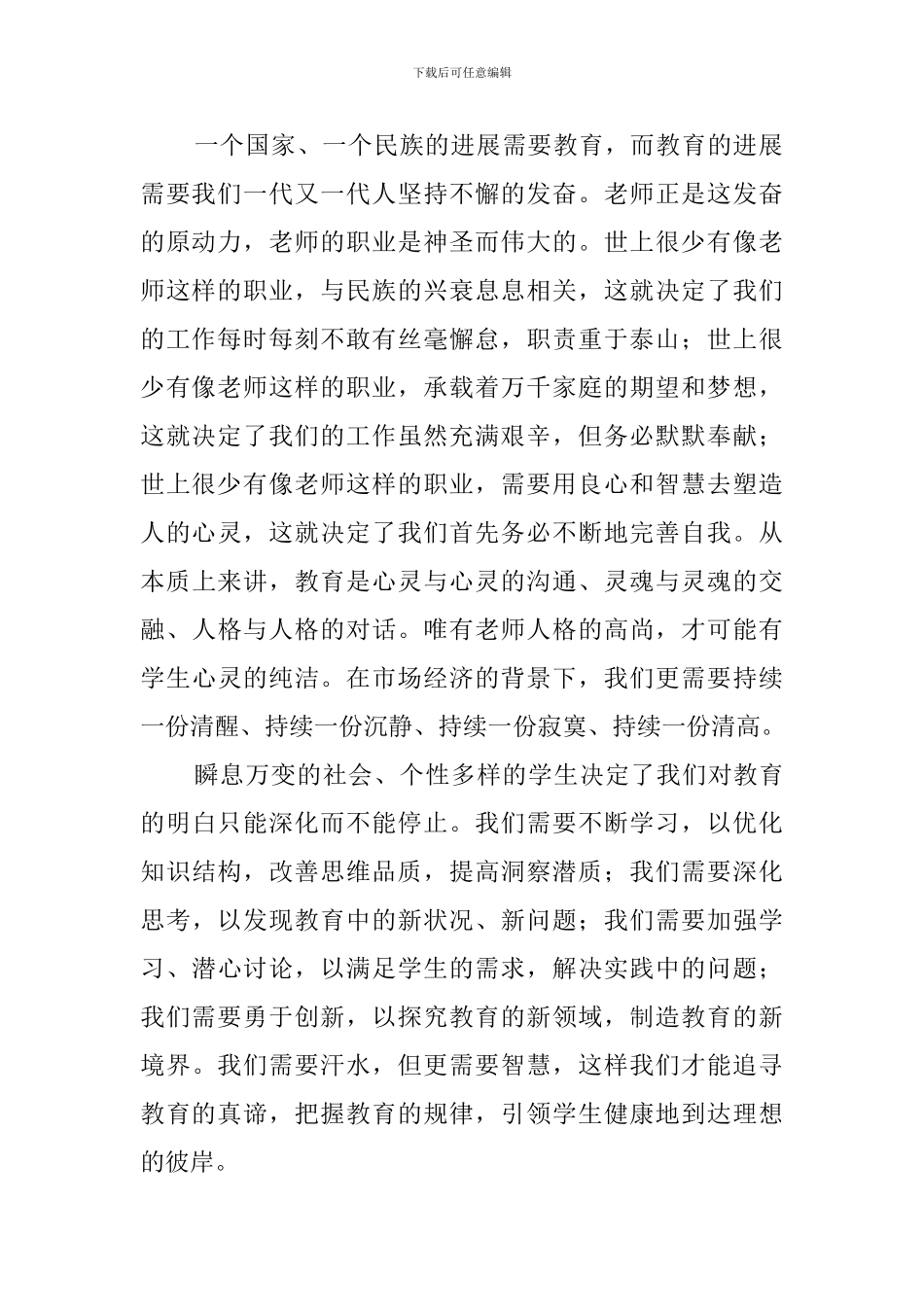 下载后可任意编辑

一个国家、一个民族的进展需要教育，而教育的进展需要我们一代又一代人坚持不懈的发奋。老师正是这发奋的原动力，老师的职业是神圣而伟大的。世上很少有像老师这样的职业，与民族的兴衰息息相关，这就决定了我们的工作每时每刻不敢有丝毫懈怠，职责重于泰山；世上很少有像老师这样的职业，承载着万千家庭的期望和梦想，这就决定了我们的工作虽然充满艰辛，但务必默默奉献；世上很少有像老师这样的职业，需要用良心和智慧去塑造人的心灵，这就决定了我们首先务必不断地完善自我。从本质上来讲，教育是心灵与心灵的沟通、灵魂与灵魂的交融、人格与人格的对话。唯有老师人格的高尚，才可能有学生心灵的纯洁。在市场经济的背景下，我们更需要持续一份清醒、持续一份沉静、持续一份寂寞、持续一份清高。

瞬息万变的社会、个性多样的学生决定了我们对教育的明白只能深化而不能停止。我们需要不断学习，以优化知识结构，改善思维品质，提高洞察潜质；我们需要深化思考，以发现教育中的新状况、新问题；我们需要加强学习、潜心讨论，以满足学生的需求，解决实践中的问题；我们需要勇于创新，以探究教育的新领域，制造教育的新境界。我们需要汗水，但更需要智慧，这样我们才能追寻教育的真谛，把握教育的规律，引领学生健康地到达理想的彼岸。